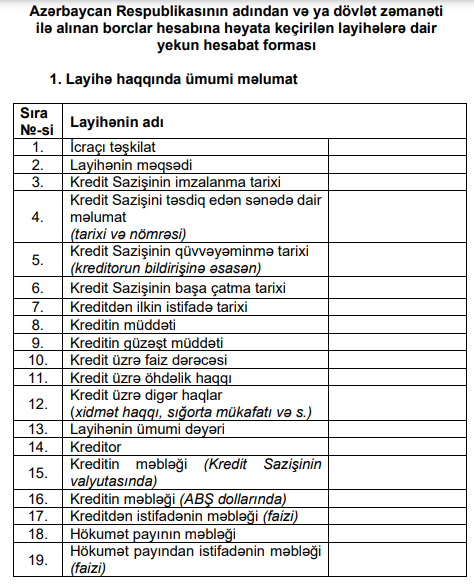 Azərbaycan Respublikasının adından və ya dövlət zəmanəti ilə alınan borclar hesabına həyata keçirilən layihələrə dair yekun hesabat forması

1. Layihə haqqında ümumi məlumat

| Sıra №-si | Layihənin adı | |
|---|---|---|
| 1. | İcraçı təşkilat | |
| 2. | Layihənin məqsədi | |
| 3. | Kredit Sazişinin imzalanma tarixi | |
| 4. | Kredit Sazişini təsdiq edən sənədə dair məlumat (tarixi və nömrəsi) | |
| 5. | Kredit Sazişinin qüvvəyəminmə tarixi (kreditorun bildirişinə əsasən) | |
| 6. | Kredit Sazişinin başa çatma tarixi | |
| 7. | Kreditdən ilkin istifadə tarixi | |
| 8. | Kreditin müddəti | |
| 9. | Kreditin güzəşt müddəti | |
| 10. | Kredit üzrə faiz dərəcəsi | |
| 11. | Kredit üzrə öhdəlik haqqı | |
| 12. | Kredit üzrə digər haqlar (xidmət haqqı, sığorta mükafatı və s.) | |
| 13. | Layihənin ümumi dəyəri | |
| 14. | Kreditor | |
| 15. | Kreditin məbləği (Kredit Sazişinin valyutasında) | |
| 16. | Kreditin məbləği (ABŞ dollarında) | |
| 17. | Kreditdən istifadənin məbləği (faizi) | |
| 18. | Hökumət payının məbləği | |
| 19. | Hökumət payından istifadənin məbləği (faizi) | |